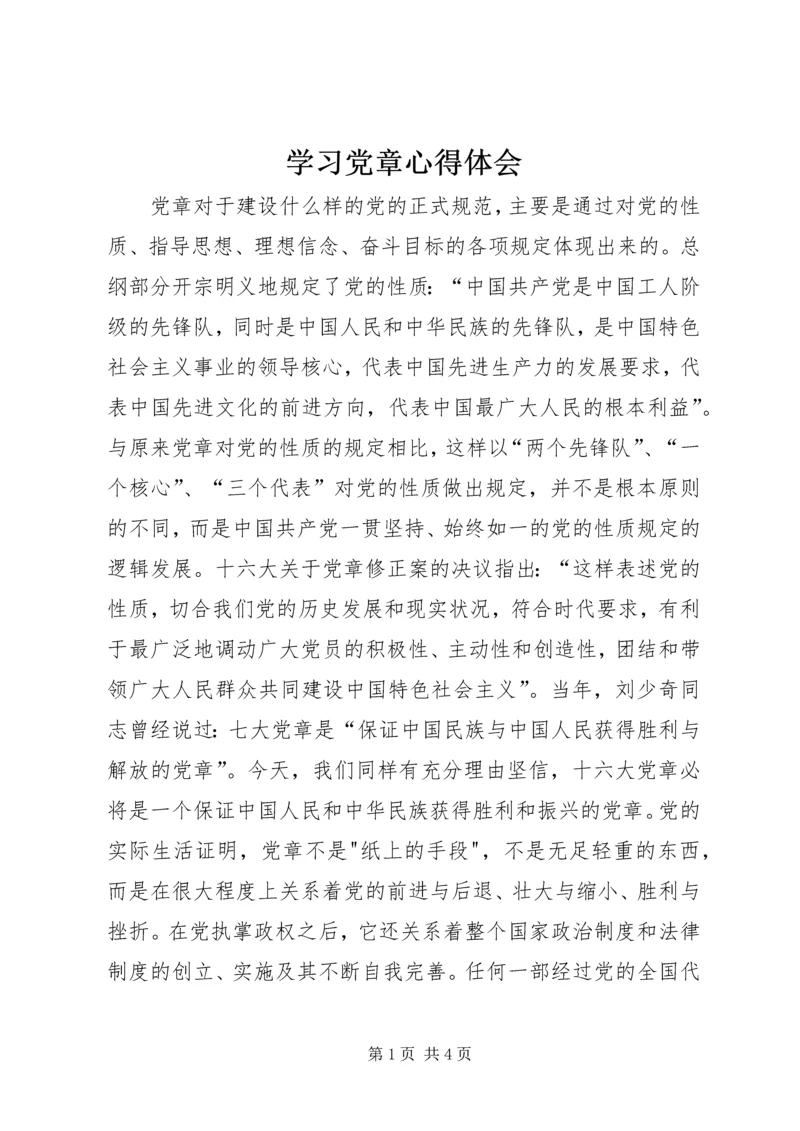 学习党章心得体会

党章对于建设什么样的党的正式规范，主要是通过对党的性质、指导思想、理想信念、奋斗目标的各项规定体现出来的。总纲部分开宗明义地规定了党的性质：“中国共产党是中国工人阶级的先锋队，同时是中国人民和中华民族的先锋队，是中国特色社会主义事业的领导核心，代表中国先进生产力的发展要求，代表中国先进文化的前进方向，代表中国最广大人民的根本利益”。与原来党章对党的性质的规定相比，这样以“两个先锋队”、“一个核心”、“三个代表”对党的性质做出规定，并不是根本原则的不同，而是中国共产党一贯坚持、始终如一的党的性质规定的逻辑发展。十六大关于党章修正案的决议指出：“这样表述党的性质，切合我们党的历史发展和现实状况，符合时代要求，有利于最广泛地调动广大党员的积极性、主动性和创造性，团结和带领广大人民群众共同建设中国特色社会主义”。当年，刘少奇同志曾经说过：七大党章是“保证中国民族与中国人民获得胜利与解放的党章”。今天，我们同样有充分理由坚信，十六大党章必将是一个保证中国人民和中华民族获得胜利和振兴的党章。党的实际生活证明，党章不是"纸上的手段"，不是无足轻重的东西，而是在很大程度上关系着党的前进与后退、壮大与缩小、胜利与挫折。在党执掌政权之后，它还关系着整个国家政治制度和法律制度的创立、实施及其不断自我完善。任何一部经过党的全国代

第 1 页 共 4 页